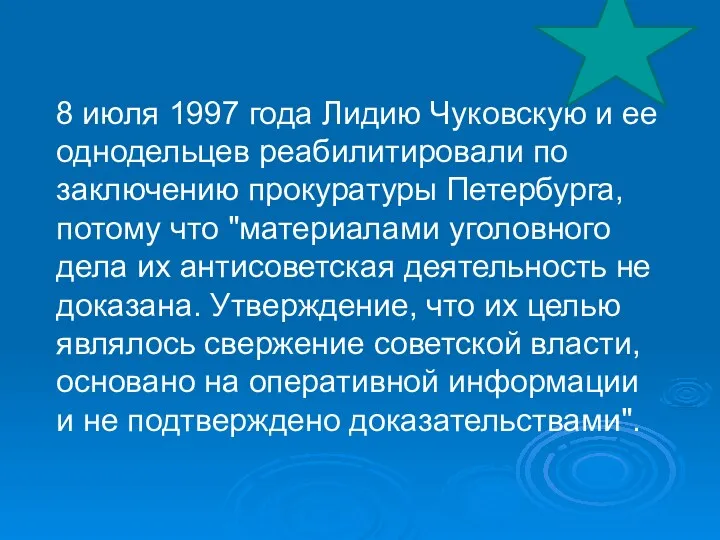 8 июля 1997 года Лидию Чуковскую и ее однодельцев реабилитировали по заключению прокуратуры Петербурга, потому что "материалами уголовного дела их антисоветская деятельность не доказана. Утверждение, что их целью являлось свержение советской власти, основано на оперативной информации и не подтверждено доказательствами".